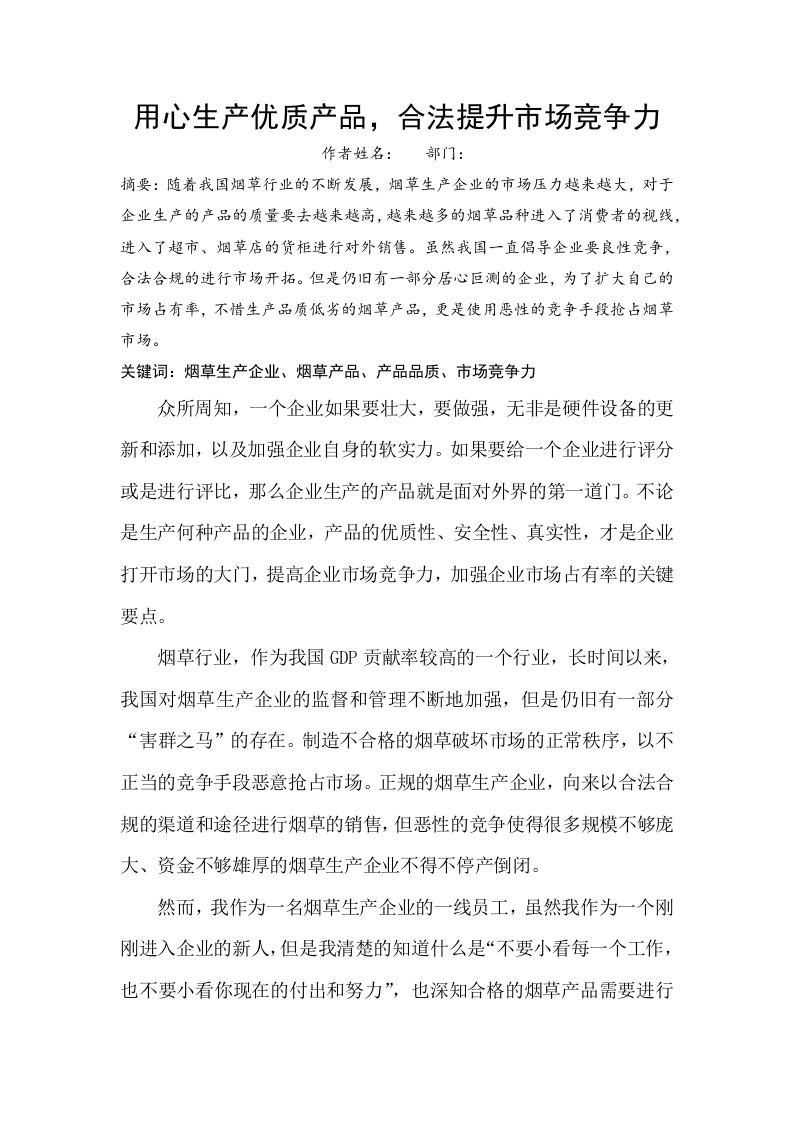 用心生产优质产品，合法提升市场竞争力

作者姓名：    部门：

摘要：随着我国烟草行业的不断发展，烟草生产企业的市场压力越来越大，对于企业生产的产品的质量要去越来越高，越来越多的烟草品种进入了消费者的视线，进入了超市、烟草店的货柜进行对外销售。虽然我国一直倡导企业要良性竞争，合法合规的进行市场开拓。但是仍旧有一部分居心叵测的企业，为了扩大自己的市场占有率，不惜生产品质低劣的烟草产品，更是使用恶性的竞争手段抢占烟草市场。

关键词：烟草生产企业、烟草产品、产品品质、市场竞争力

众所周知，一个企业如果要壮大，要做强，无非是硬件设备的更新和添加，以及加强企业自身的软实力。如果要给一个企业进行评分或是进行评比，那么企业生产的产品就是面对外界的第一道门。不论是生产何种产品的企业，产品的优质性、安全性、真实性，才是企业打开市场的大门，提高企业市场竞争力，加强企业市场占有率的关键要点。

烟草行业，作为我国GDP贡献率较高的一个行业，长时间以来，我国对烟草生产企业的监督和管理不断地加强，但是仍旧有一部分“害群之马”的存在。制造不合格的烟草破坏市场的正常秩序，以不正当的竞争手段恶意抢占市场。正规的烟草生产企业，向来以合法合规的渠道和途径进行烟草的销售，但恶性的竞争使得很多规模不够庞大、资金不够雄厚的烟草生产企业不得不停产倒闭。

然而，我作为一名烟草生产企业的一线员工，虽然我作为一个刚刚进入企业的新人，但是我清楚的知道什么是“不要小看每一个工作，也不要小看你现在的付出和努力”，也深知合格的烟草产品需要进行